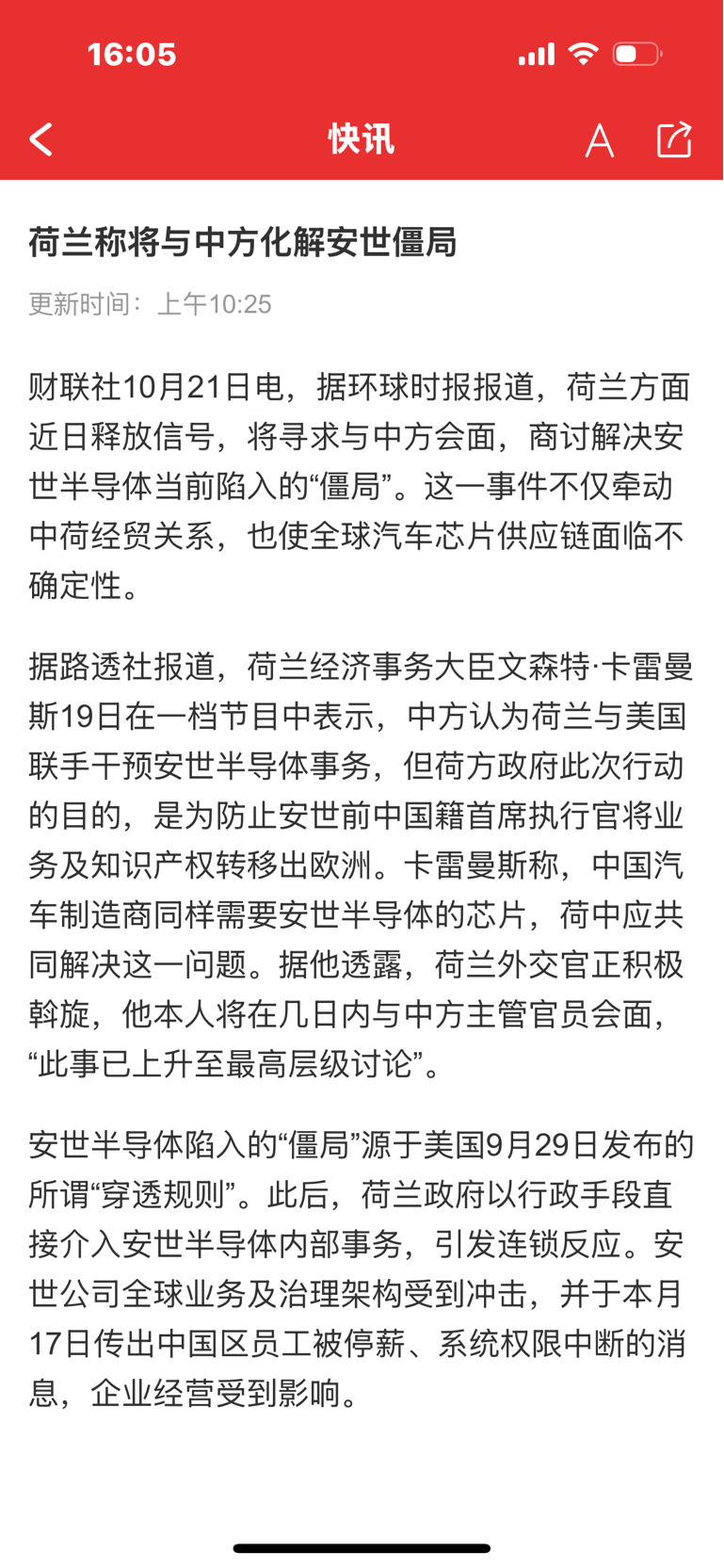 16:05

快讯

A

荷兰称将与中方化解安世僵局

更新时间：上午10:25

财联社10月21日电，据环球时报报道，荷兰方面近日释放信号，将寻求与中方会面，商讨解决安世半导体当前陷入的“僵局”。这一事件不仅牵动中荷经贸关系，也使全球汽车芯片供应链面临不确定性。

据路透社报道，荷兰经济事务大臣文森特·卡雷曼斯19日在一档节目中表示，中方认为荷兰与美国联手干预安世半导体事务，但荷方政府此次行动的目的，是为防止安世前中国籍首席执行官将业务及知识产权转移出欧洲。卡雷曼斯称，中国汽车制造商同样需要安世半导体的芯片，荷中应共同解决这一问题。据他透露，荷兰外交官正积极斡旋，他本人将在几日内与中方主管官员会面，“此事已上升至最高层级讨论”。

安世半导体陷入的“僵局”源于美国9月29日发布的所谓“穿透规则”。此后，荷兰政府以行政手段直接介入安世半导体内部事务，引发连锁反应。安世公司全球业务及治理架构受到冲击，并于本月17日传出中国区员工被停薪、系统权限中断的消息，企业经营受到影响。